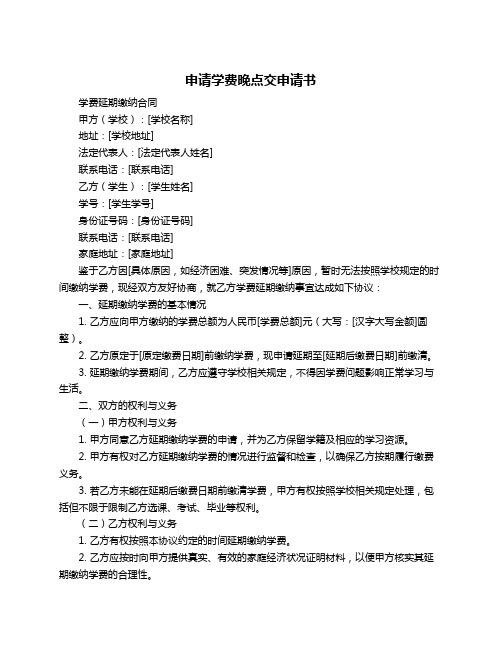 申请学费晚点交申请书

学费延期缴纳合同

甲方（学校）：[学校名称]

地址：[学校地址]

法定代表人：[法定代表人姓名]

联系电话：[联系电话]

乙方（学生）：[学生姓名]

学号：[学生学号]

身份证号码：[身份证号码]

联系电话：[联系电话]

家庭地址：[家庭地址]

鉴于乙方因[具体原因，如经济困难、突发情况等]原因，暂时无法按照学校规定的时间缴纳学费，现经双方友好协商，就乙方学费延期缴纳事宜达成如下协议：

一、延期缴纳学费的基本情况

1. 乙方应向甲方缴纳的学费总额为人民币[学费总额]元（大写：[汉字大写金额]圆整）。

2. 乙方原定于[原定缴费日期]前缴纳学费，现申请延期至[延期后缴费日期]前缴清。

3. 延期缴纳学费期间，乙方应遵守学校相关规定，不得因学费问题影响正常学习与生活。

二、双方的权利与义务

（一）甲方权利与义务

1. 甲方同意乙方延期缴纳学费的申请，并为乙方保留学籍及相应的学习资源。

2. 甲方有权对乙方延期缴纳学费的情况进行监督和检查，以确保乙方按期履行缴费义务。

3. 若乙方未能在延期后缴费日期前缴清学费，甲方有权按照学校相关规定处理，包括但不限于限制乙方选课、考试、毕业等权利。

（二）乙方权利与义务

1. 乙方有权按照本协议约定的时间延期缴纳学费。

2. 乙方应按时向甲方提供真实、有效的家庭经济状况证明材料，以便甲方核实其延期缴纳学费的合理性。